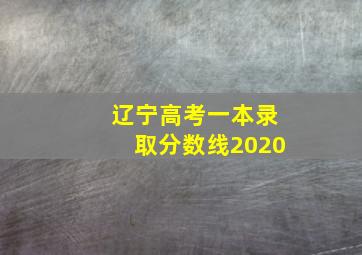 辽宁高考一本录取分数线2020